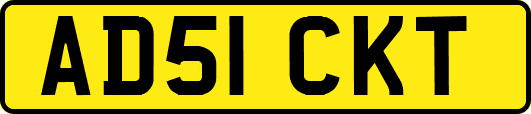 AD51 CKT